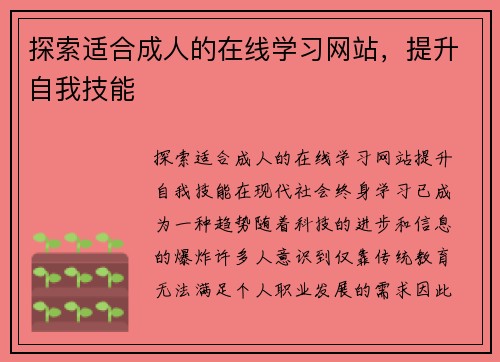 探索适合成人的在线学习网站，提升自我技能

探索适合成人的在线学习网站提升自我技能在现代社会终身学习已成为一种趋势随着科技的进步和信息的爆炸许多人意识到仅靠传统教育无法满足个人职业发展的需求因此